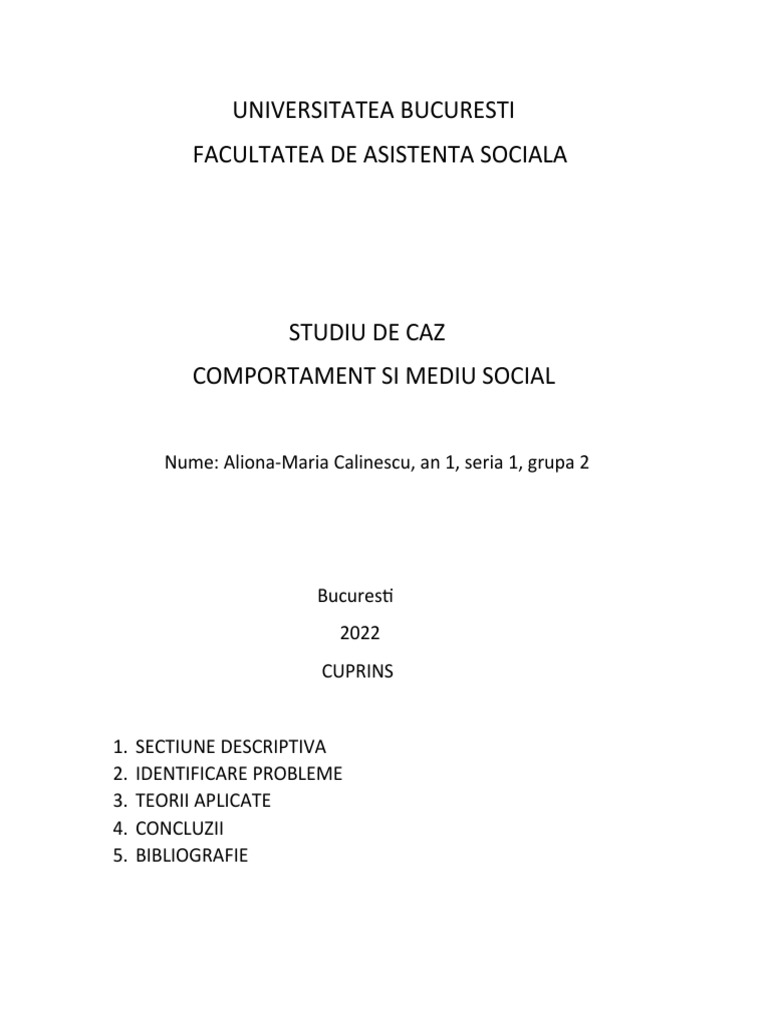 UNIVERSITATEA BUCURESTI
FACULTATEA DE ASISTENTA SOCIALA

STUDIU DE CAZ
COMPORTAMENT SI MEDIU SOCIAL

Nume: Aliona-Maria Calinescu, an 1, seria 1, grupa 2

Bucuresti
2022
CUPRINS

1. SECTIUNE DESCRIPTIVA
2. IDENTIFICARE PROBLEME
3. TEORII APLICATE
4. CONCLUZII
5. BIBLIOGRAFIE